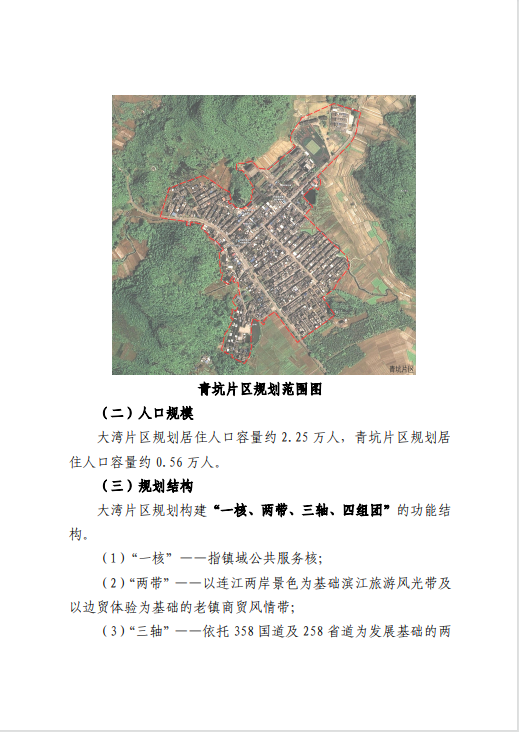 青坑片区

青坑片区规划范围图

（二）人口规模

大湾片区规划居住人口容量约 2.25 万人，青坑片区规划居住人口容量约 0.56 万人。

（三）规划结构

大湾片区规划构建“一核、两带、三轴、四组团”的功能结构。

（1）“一核”——指镇域公共服务核；

（2）“两带”——以连江两岸景色为基础滨江旅游风光带及以边贸体验为基础的老镇商贸风情带；

（3）“三轴”——依托 358 国道及 258 省道为发展基础的两